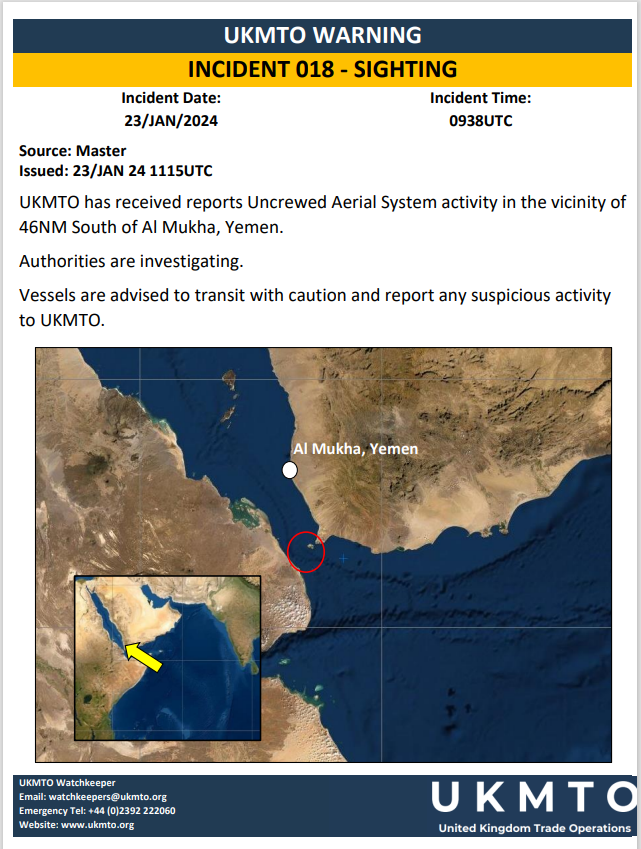 UKMTO WARNING

INCIDENT 018 - SIGHTING

Incident Date:
23/JAN/2024

Incident Time:
0938UTC

Source: Master
Issued: 23/JAN 24 1115UTC

UKMTO has received reports Uncrewed Aerial System activity in the vicinity of 46NM South of Al Mukha, Yemen.

Authorities are investigating.

Vessels are advised to transit with caution and report any suspicious activity to UKMTO.

Al Mukha, Yemen

UKMTO Watchkeeper
Email: watchkeepers@ukmto.org
Emergency Tel: +44 (0)2392 222060
Website: www.ukmto.org

UKMTO
United Kingdom Trade Operations